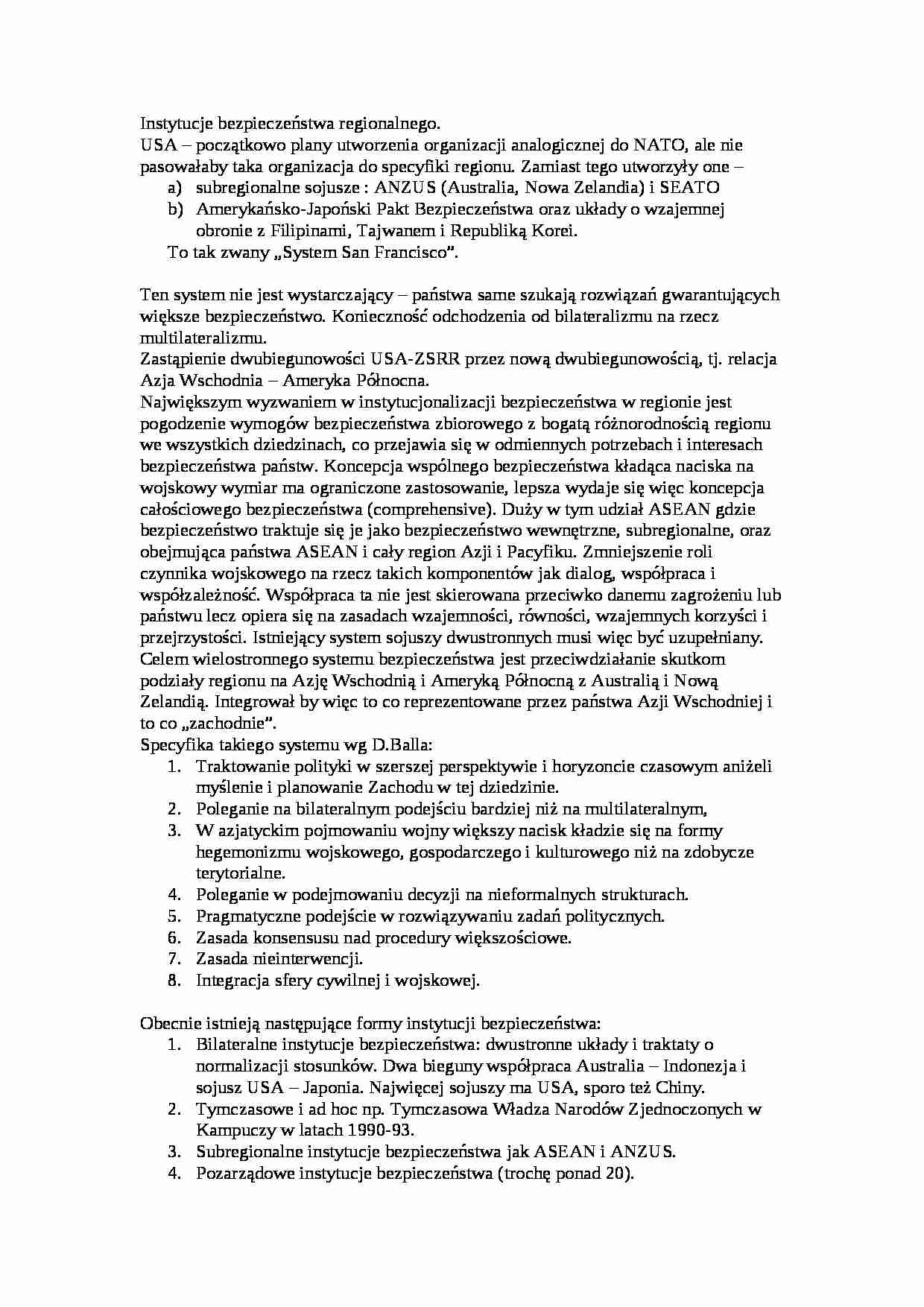 Instytucje bezpieczeństwa regionalnego.

USA – początkowo plany utworzenia organizacji analogicznej do NATO, ale nie pasowałaby taka organizacja do specyfiki regionu. Zamiast tego utworzyły one –

a) subregionalne sojusze : ANZUS (Australia, Nowa Zelandia) i SEATO
b) Amerykańsko-Japoński Pakt Bezpieczeństwa oraz układy o wzajemnej obronie z Filipinami, Tajwanem i Republiką Korei.

To tak zwany „System San Francisco".

Ten system nie jest wystarczający – państwa same szukają rozwiązań gwarantujących większe bezpieczeństwo. Konieczność odchodzenia od bilateralizmu na rzecz multilateralizmu.

Zastąpienie dwubiegunowości USA-ZSRR przez nową dwubiegunowością, tj. relacja Azja Wschodnia – Ameryka Północna.

Największym wyzwaniem w instytucjonalizacji bezpieczeństwa w regionie jest pogodzenie wymogów bezpieczeństwa zbiorowego z bogatą różnorodnością regionu we wszystkich dziedzinach, co przejawia się w odmiennych potrzebach i interesach bezpieczeństwa państw. Koncepcja wspólnego bezpieczeństwa kładąca naciska na wojskowy wymiar ma ograniczone zastosowanie, lepsza wydaje się więc koncepcja całościowego bezpieczeństwa (comprehensive). Duży w tym udział ASEAN gdzie bezpieczeństwo traktuje się je jako bezpieczeństwo wewnętrzne, subregionalne, oraz obejmująca państwa ASEAN i cały region Azji i Pacyfiku. Zmniejszenie roli czynnika wojskowego na rzecz takich komponentów jak dialog, współpraca i współzależność. Współpraca ta nie jest skierowana przeciwko danemu zagrożeniu lub państwu lecz opiera się na zasadach wzajemności, równości, wzajemnych korzyści i przejrzystości. Istniejący system sojuszy dwustronnych musi więc być uzupełniany. Celem wielostronnego systemu bezpieczeństwa jest przeciwdziałanie skutkom podziały regionu na Azję Wschodnią i Ameryką Północną z Australią i Nową Zelandią. Integrował by więc to co reprezentowane przez państwa Azji Wschodniej i to co „zachodnie".

Specyfika takiego systemu wg D.Balla:

1. Traktowanie polityki w szerszej perspektywie i horyzoncie czasowym aniżeli myślenie i planowanie Zachodu w tej dziedzinie.
2. Poleganie na bilateralnym podejściu bardziej niż na multilateralnym,
3. W azjatyckim pojmowaniu wojny większy nacisk kładzie się na formy hegemonizmu wojskowego, gospodarczego i kulturowego niż na zdobycze terytorialne.
4. Poleganie w podejmowaniu decyzji na nieformalnych strukturach.
5. Pragmatyczne podejście w rozwiązywaniu zadań politycznych.
6. Zasada konsensusu nad procedury większościowe.
7. Zasada nieinterwencji.
8. Integracja sfery cywilnej i wojskowej.

Obecnie istnieją następujące formy instytucji bezpieczeństwa:

1. Bilateralne instytucje bezpieczeństwa: dwustronne układy i traktaty o normalizacji stosunków. Dwa bieguny współpraca Australia – Indonezja i sojusz USA – Japonia. Najwięcej sojuszy ma USA, sporo też Chiny.
2. Tymczasowe i ad hoc np. Tymczasowa Władza Narodów Zjednoczonych w Kampuczy w latach 1990-93.
3. Subregionalne instytucje bezpieczeństwa jak ASEAN i ANZUS.
4. Pozarządowe instytucje bezpieczeństwa (trochę ponad 20).